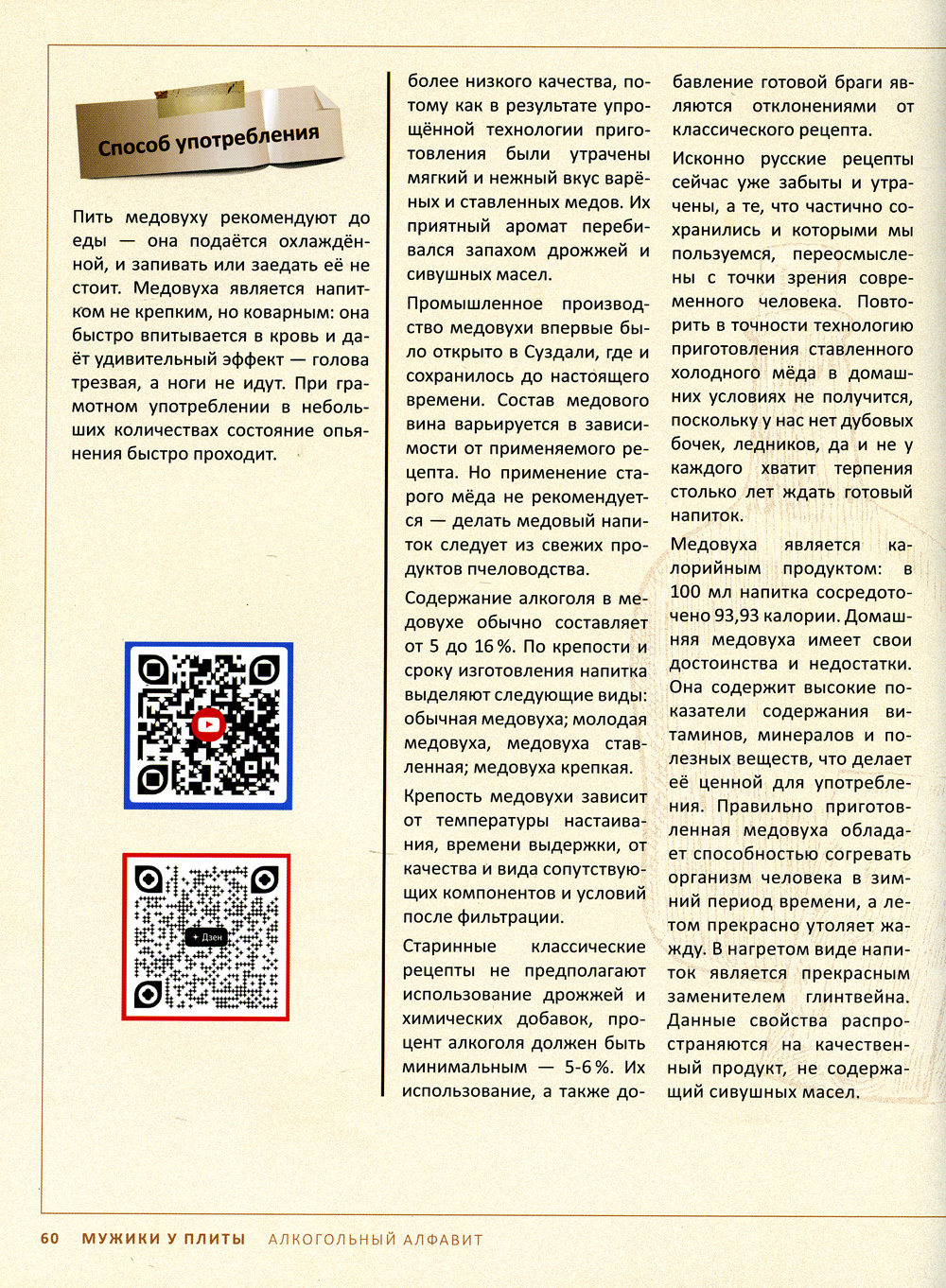 Способ употребления

Пить медовуху рекомендуют до еды — она подаётся охлаждённой, и запивать или заедать её не стоит. Медовуха является напитком не крепким, но коварным: она быстро впитывается в кровь и даёт удивительный эффект — голова трезвая, а ноги не идут. При грамотном употреблении в небольших количествах состояние опьянения быстро проходит.

Дзен

более низкого качества, потому как в результате упрощённой технологии приготовления были утрачены мягкий и нежный вкус варёных и ставленных медов. Их приятный аромат перебивался запахом дрожжей и сивушных масел.

Промышленное производство медовухи впервые было открыто в Суздали, где и сохранилось до настоящего времени. Состав медового вина варьируется в зависимости от применяемого рецепта. Но применение старого мёда не рекомендуется — делать медовый напиток следует из свежих продуктов пчеловодства.

Содержание алкоголя в медовухе обычно составляет от 5 до 16 %. По крепости и сроку изготовления напитка выделяют следующие виды: обычная медовуха; молодая медовуха, медовуха ставленная; медовуха крепкая.

Крепость медовухи зависит от температуры настаивания, времени выдержки, от качества и вида сопутствующих компонентов и условий после фильтрации.

Старинные классические рецепты не предполагают использование дрожжей и химических добавок, процент алкоголя должен быть минимальным — 5-6 %. Их использование, а также добавление готовой браги являются отклонениями от классического рецепта.

Исконно русские рецепты сейчас уже забыты и утрачены, а те, что частично сохранились и которыми мы пользуемся, переосмыслены с точки зрения современного человека. Повторить в точности технологию приготовления ставленного холодного мёда в домашних условиях не получится, поскольку у нас нет дубовых бочек, ледников, да и не у каждого хватит терпения столько лет ждать готовый напиток.

Медовуха является калорийным продуктом: в 100 мл напитка сосредоточено 93,93 калории. Домашняя медовуха имеет свои достоинства и недостатки. Она содержит высокие показатели содержания витаминов, минералов и полезных веществ, что делает её ценной для употребления. Правильно приготовленная медовуха обладает способностью согревать организм человека в зимний период времени, а летом прекрасно утоляет жажду. В нагретом виде напиток является прекрасным заменителем глинтвейна. Данные свойства распространяются на качественный продукт, не содержащий сивушных масел.

60 МУЖИКИ У ПЛИТЫ АЛКОГОЛЬНЫЙ АЛФАВИТ